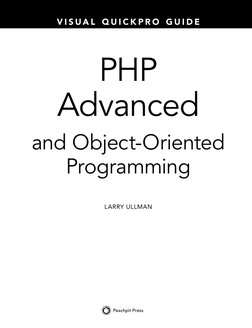 VISUAL QUICKPRO GUIDE

PHP
Advanced
and Object-Oriented
Programming

LARRY ULLMAN

Peachpit Press